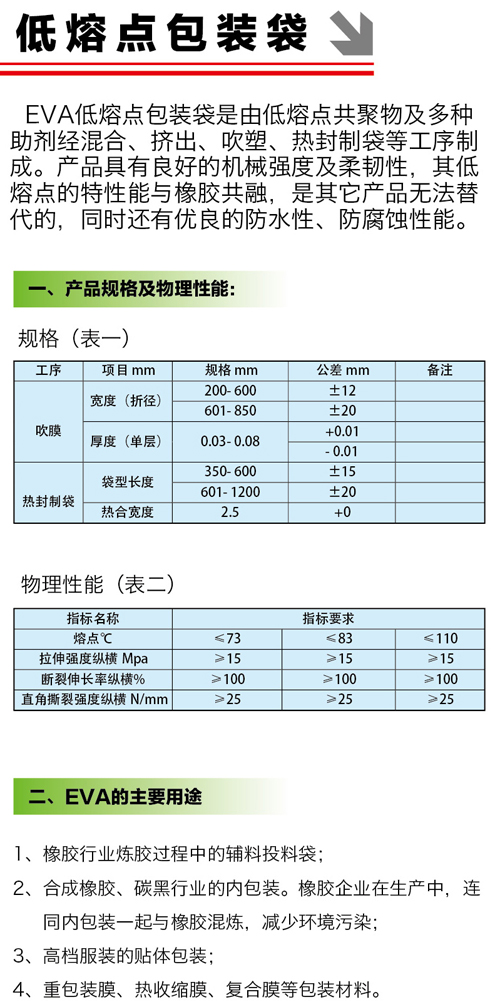 低熔点包装袋

EVA低熔点包装袋是由低熔点共聚物及多种助剂经混合、挤出、吹塑、热封制袋等工序制成。产品具有良好的机械强度及柔韧性，其低熔点的特性能与橡胶共融，是其它产品无法替代的，同时还有优良的防水性、防腐蚀性能。

一、产品规格及物理性能：

规格（表一）

| 工序 | 项目 mm | 规格 mm | 公差 mm | 备注 |
|---|---|---|---|---|
| 吹膜 | 宽度（折径） | 200- 600 | ±12 | |
| | | 601- 850 | ±20 | |
| | 厚度（单层） | 0.03- 0.08 | +0.01 | |
| | | | - 0.01 | |
| 热封制袋 | 袋型长度 | 350- 600 | ±15 | |
| | | 601- 1200 | ±20 | |
| | 热合宽度 | 2.5 | +0 | |

物理性能（表二）

| 指标名称 | 指标要求 | | |
|---|---|---|---|
| 熔点℃ | ≤73 | ≤83 | ≤110 |
| 拉伸强度纵横 Mpa | ≥15 | ≥15 | ≥15 |
| 断裂伸长率纵横% | ≥100 | ≥100 | ≥100 |
| 直角撕裂强度纵横 N/mm | ≥25 | ≥25 | ≥25 |

二、EVA的主要用途

1、橡胶行业炼胶过程中的辅料投料袋；

2、合成橡胶、碳黑行业的内包装。橡胶企业在生产中，连同内包装一起与橡胶混炼，减少环境污染；

3、高档服装的贴体包装；

4、重包装膜、热收缩膜、复合膜等包装材料。